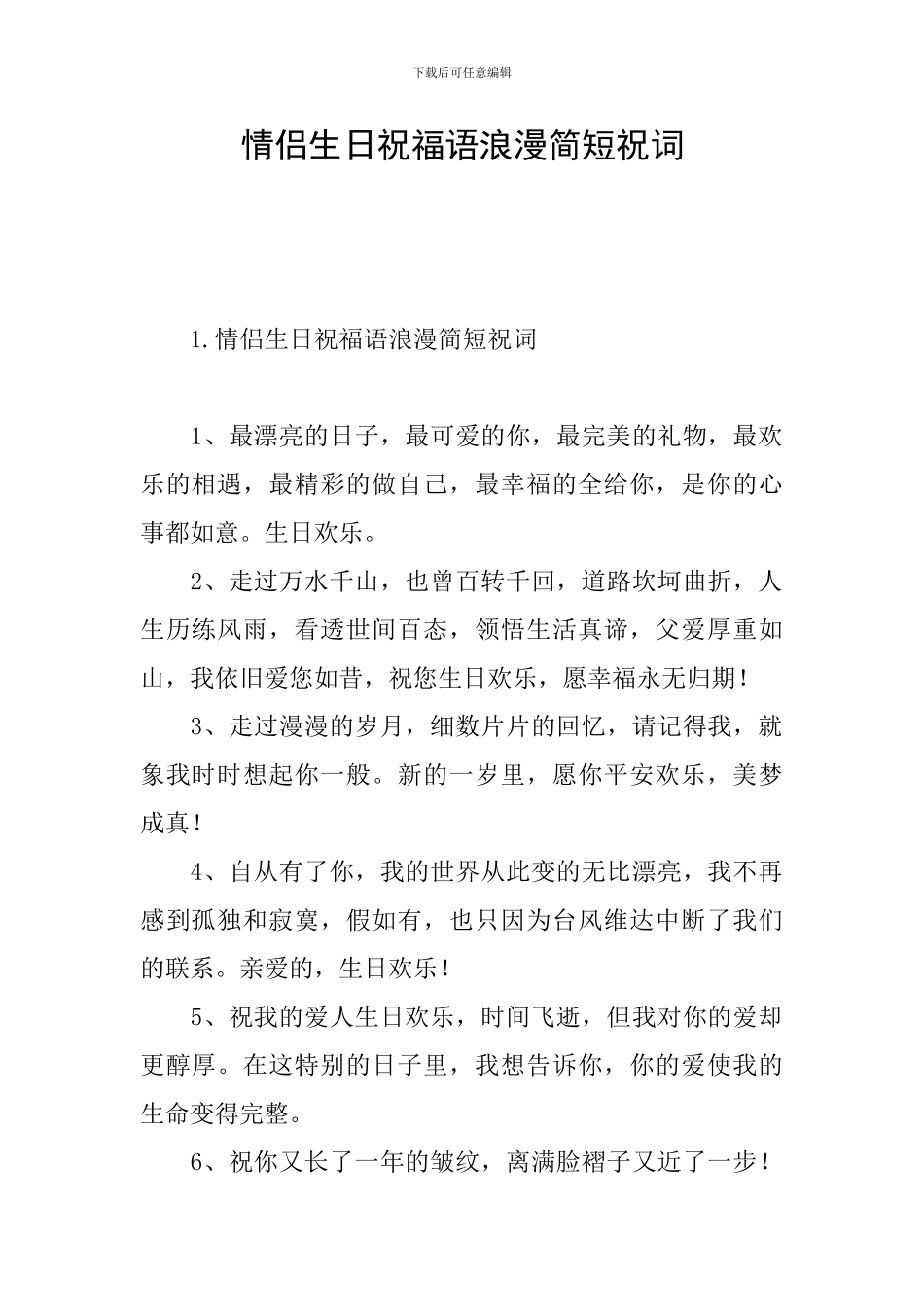 下载后可任意编辑

情侣生日祝福语浪漫简短祝词

1.情侣生日祝福语浪漫简短祝词

1、最漂亮的日子，最可爱的你，最完美的礼物，最欢乐的相遇，最精彩的做自己，最幸福的全给你，是你的心事都如意。生日欢乐。

2、走过万水千山，也曾百转千回，道路坎坷曲折，人生历练风雨，看透世间百态，领悟生活真谛，父爱厚重如山，我依旧爱您如昔，祝您生日欢乐，愿幸福永无归期！

3、走过漫漫的岁月，细数片片的回忆，请记得我，就象我时时想起你一般。新的一岁里，愿你平安欢乐，美梦成真！

4、自从有了你，我的世界从此变的无比漂亮，我不再感到孤独和寂寞，假如有，也只因为台风维达中断了我们的联系。亲爱的，生日欢乐！

5、祝我的爱人生日欢乐，时间飞逝，但我对你的爱却更醇厚。在这特别的日子里，我想告诉你，你的爱使我的生命变得完整。

6、祝你又长了一年的皱纹，离满脸褶子又近了一步！